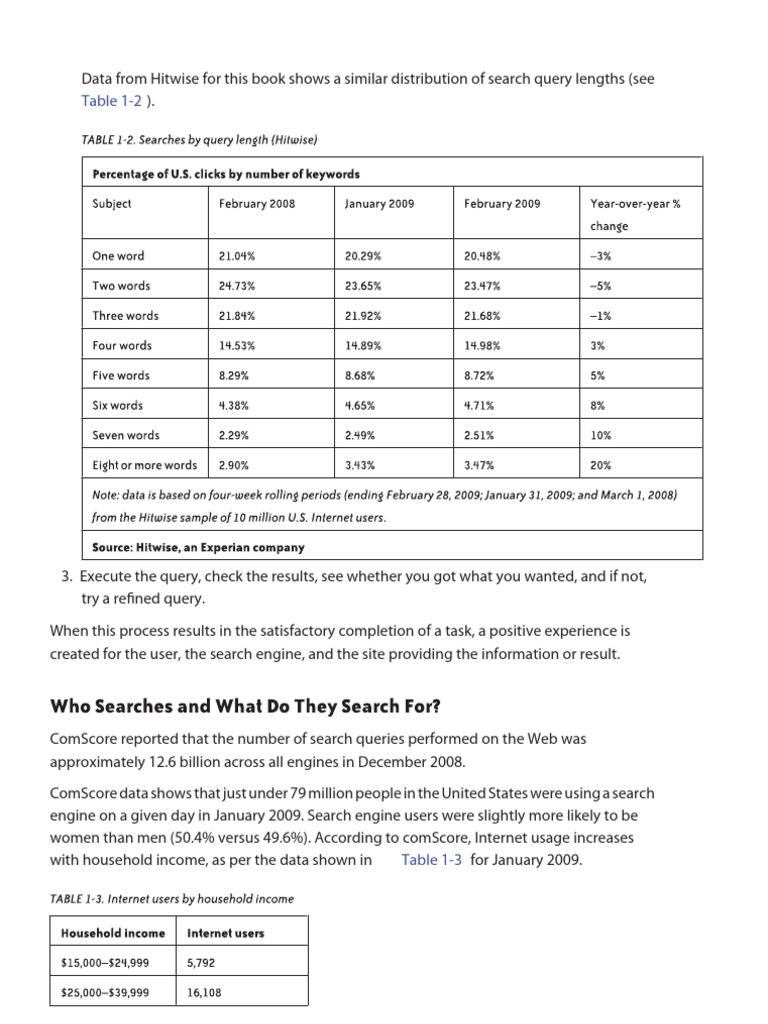 Data from Hitwise for this book shows a similar distribution of search query lengths (see Table 1-2 ).

TABLE 1-2. Searches by query length (Hitwise)

| Percentage of U.S. clicks by number of keywords | | | | |
|---|---|---|---|---|
| Subject | February 2008 | January 2009 | February 2009 | Year-over-year % change |
| One word | 21.04% | 20.29% | 20.48% | –3% |
| Two words | 24.73% | 23.65% | 23.47% | –5% |
| Three words | 21.84% | 21.92% | 21.68% | –1% |
| Four words | 14.53% | 14.89% | 14.98% | 3% |
| Five words | 8.29% | 8.68% | 8.72% | 5% |
| Six words | 4.38% | 4.65% | 4.71% | 8% |
| Seven words | 2.29% | 2.49% | 2.51% | 10% |
| Eight or more words | 2.90% | 3.43% | 3.47% | 20% |
| Note: data is based on four-week rolling periods (ending February 28, 2009; January 31, 2009; and March 1, 2008) from the Hitwise sample of 10 million U.S. Internet users. | | | | |
| Source: Hitwise, an Experian company | | | | |

3. Execute the query, check the results, see whether you got what you wanted, and if not, try a refined query.

When this process results in the satisfactory completion of a task, a positive experience is created for the user, the search engine, and the site providing the information or result.

Who Searches and What Do They Search For?

ComScore reported that the number of search queries performed on the Web was approximately 12.6 billion across all engines in December 2008.

ComScore data shows that just under 79 million people in the United States were using a search engine on a given day in January 2009. Search engine users were slightly more likely to be women than men (50.4% versus 49.6%). According to comScore, Internet usage increases with household income, as per the data shown in Table 1-3 for January 2009.

TABLE 1-3. Internet users by household income

| Household income | Internet users |
|---|---|
| $15,000–$24,999 | 5,792 |
| $25,000–$39,999 | 16,108 |